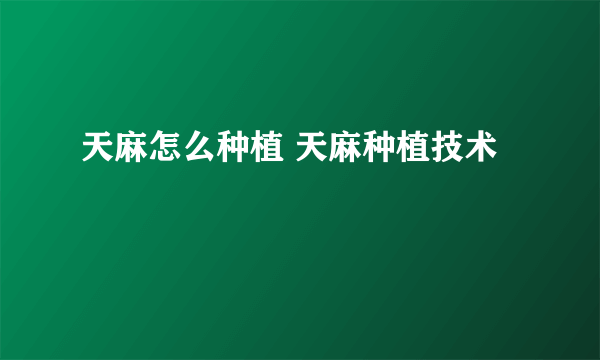 天麻怎么种植 天麻种植技术